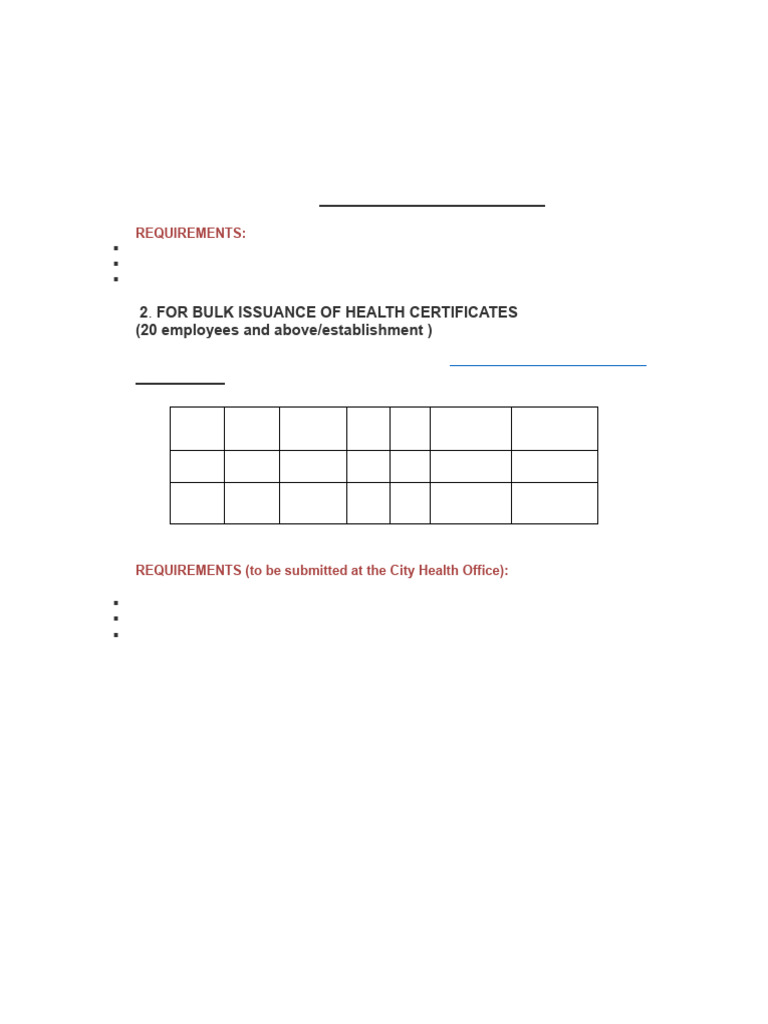 REQUIREMENTS:

2. FOR BULK ISSUANCE OF HEALTH CERTIFICATES
(20 employees and above/establishment )

REQUIREMENTS (to be submitted at the City Health Office):